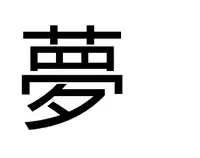 夢